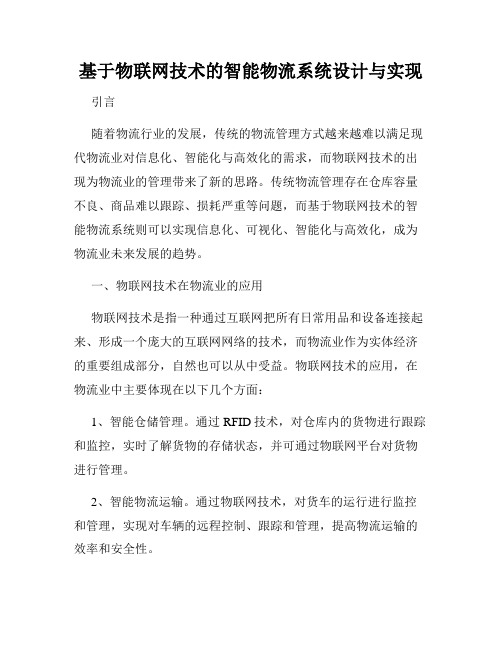 基于物联网技术的智能物流系统设计与实现

引言

随着物流行业的发展，传统的物流管理方式越来越难以满足现代物流业对信息化、智能化与高效化的需求，而物联网技术的出现为物流业的管理带来了新的思路。传统物流管理存在仓库容量不良、商品难以跟踪、损耗严重等问题，而基于物联网技术的智能物流系统则可以实现信息化、可视化、智能化与高效化，成为物流业未来发展的趋势。

一、物联网技术在物流业的应用

物联网技术是指一种通过互联网把所有日常用品和设备连接起来、形成一个庞大的互联网网络的技术，而物流业作为实体经济的重要组成部分，自然也可以从中受益。物联网技术的应用，在物流业中主要体现在以下几个方面：

1、智能仓储管理。通过 RFID 技术，对仓库内的货物进行跟踪和监控，实时了解货物的存储状态，并可通过物联网平台对货物进行管理。

2、智能物流运输。通过物联网技术，对货车的运行进行监控和管理，实现对车辆的远程控制、跟踪和管理，提高物流运输的效率和安全性。